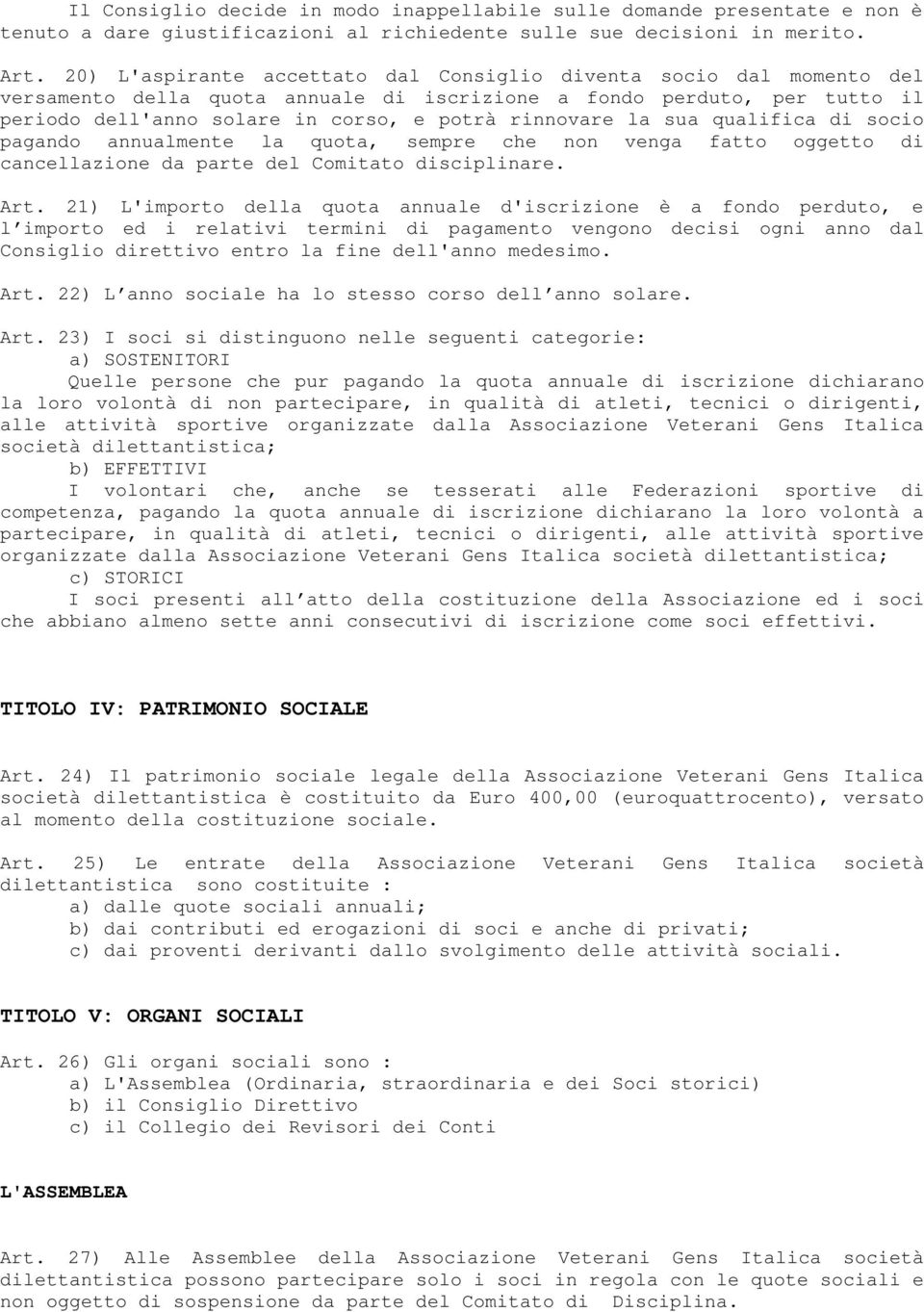 Il Consiglio decide in modo inappellabile sulle domande presentate e non è tenuto a dare giustificazioni al richiedente sulle sue decisioni in merito.

Art. 20) L'aspirante accettato dal Consiglio diventa socio dal momento del versamento della quota annuale di iscrizione a fondo perduto, per tutto il periodo dell'anno solare in corso, e potrà rinnovare la sua qualifica di socio pagando annualmente la quota, sempre che non venga fatto oggetto di cancellazione da parte del Comitato disciplinare.

Art. 21) L'importo della quota annuale d'iscrizione è a fondo perduto, e l'importo ed i relativi termini di pagamento vengono decisi ogni anno dal Consiglio direttivo entro la fine dell'anno medesimo.

Art. 22) L'anno sociale ha lo stesso corso dell'anno solare.

Art. 23) I soci si distinguono nelle seguenti categorie:
a) SOSTENITORI
Quelle persone che pur pagando la quota annuale di iscrizione dichiarano la loro volontà di non partecipare, in qualità di atleti, tecnici o dirigenti, alle attività sportive organizzate dalla Associazione Veterani Gens Italica società dilettantistica;
b) EFFETTIVI
I volontari che, anche se tesserati alle Federazioni sportive di competenza, pagando la quota annuale di iscrizione dichiarano la loro volontà a partecipare, in qualità di atleti, tecnici o dirigenti, alle attività sportive organizzate dalla Associazione Veterani Gens Italica società dilettantistica;
c) STORICI
I soci presenti all'atto della costituzione della Associazione ed i soci che abbiano almeno sette anni consecutivi di iscrizione come soci effettivi.

TITOLO IV: PATRIMONIO SOCIALE

Art. 24) Il patrimonio sociale legale della Associazione Veterani Gens Italica società dilettantistica è costituito da Euro 400,00 (euroquattrocento), versato al momento della costituzione sociale.

Art. 25) Le entrate della Associazione Veterani Gens Italica società dilettantistica sono costituite :
a) dalle quote sociali annuali;
b) dai contributi ed erogazioni di soci e anche di privati;
c) dai proventi derivanti dallo svolgimento delle attività sociali.

TITOLO V: ORGANI SOCIALI

Art. 26) Gli organi sociali sono :
a) L'Assemblea (Ordinaria, straordinaria e dei Soci storici)
b) il Consiglio Direttivo
c) il Collegio dei Revisori dei Conti

L'ASSEMBLEA

Art. 27) Alle Assemblee della Associazione Veterani Gens Italica società dilettantistica possono partecipare solo i soci in regola con le quote sociali e non oggetto di sospensione da parte del Comitato di Disciplina.